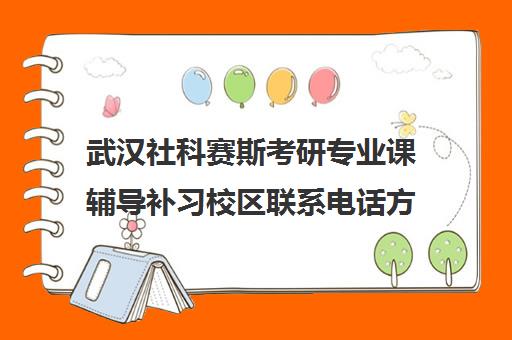 武汉社科赛斯考研专业课辅导补习校区联系电话方